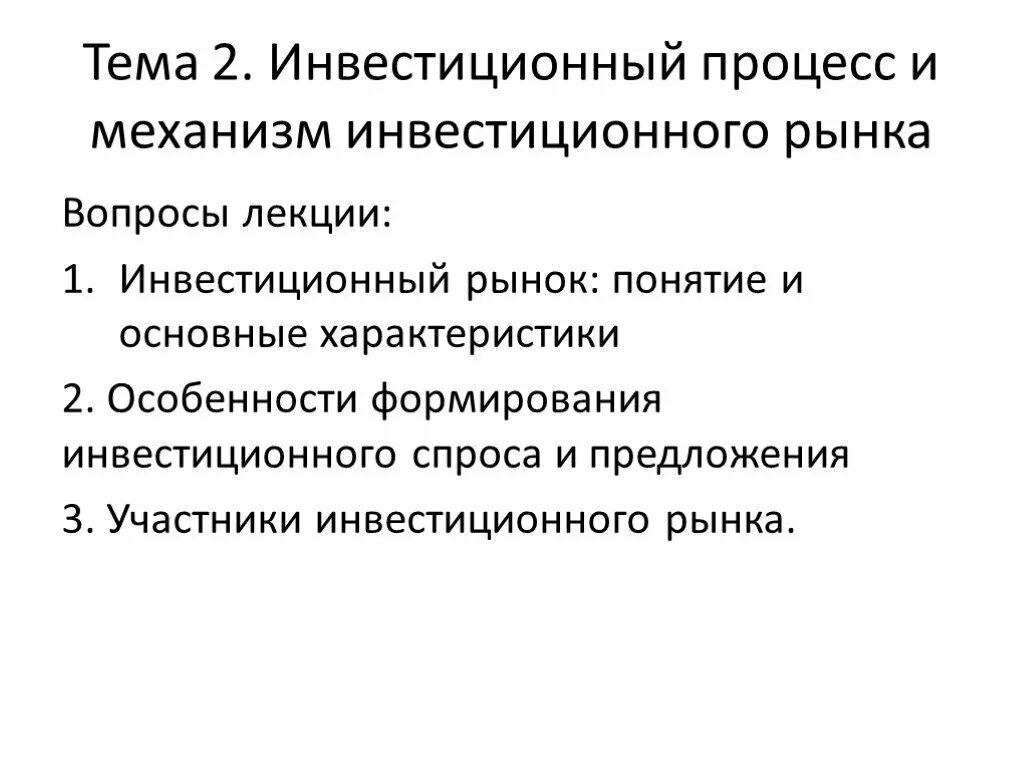 Тема 2. Инвестиционный процесс и механизм инвестиционного рынка

Вопросы лекции:

1. Инвестиционный рынок: понятие и основные характеристики

2. Особенности формирования инвестиционного спроса и предложения

3. Участники инвестиционного рынка.